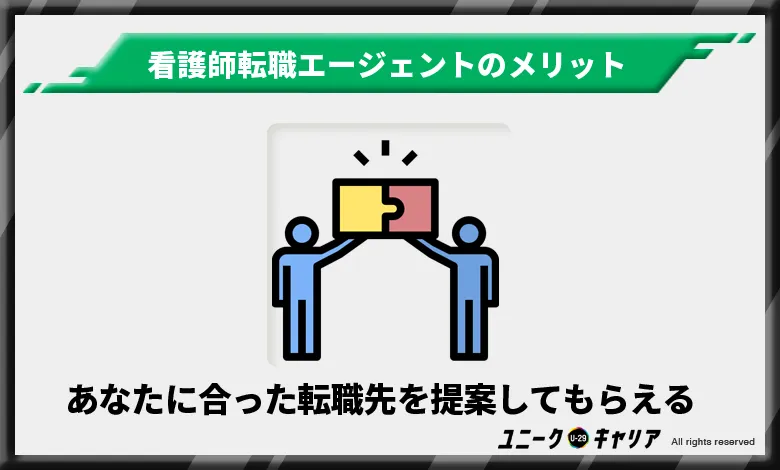 看護師転職エージェントのメリット

あなたに合った転職先を提案してもらえる

ユニーク U-29 キャリア All rights reserved